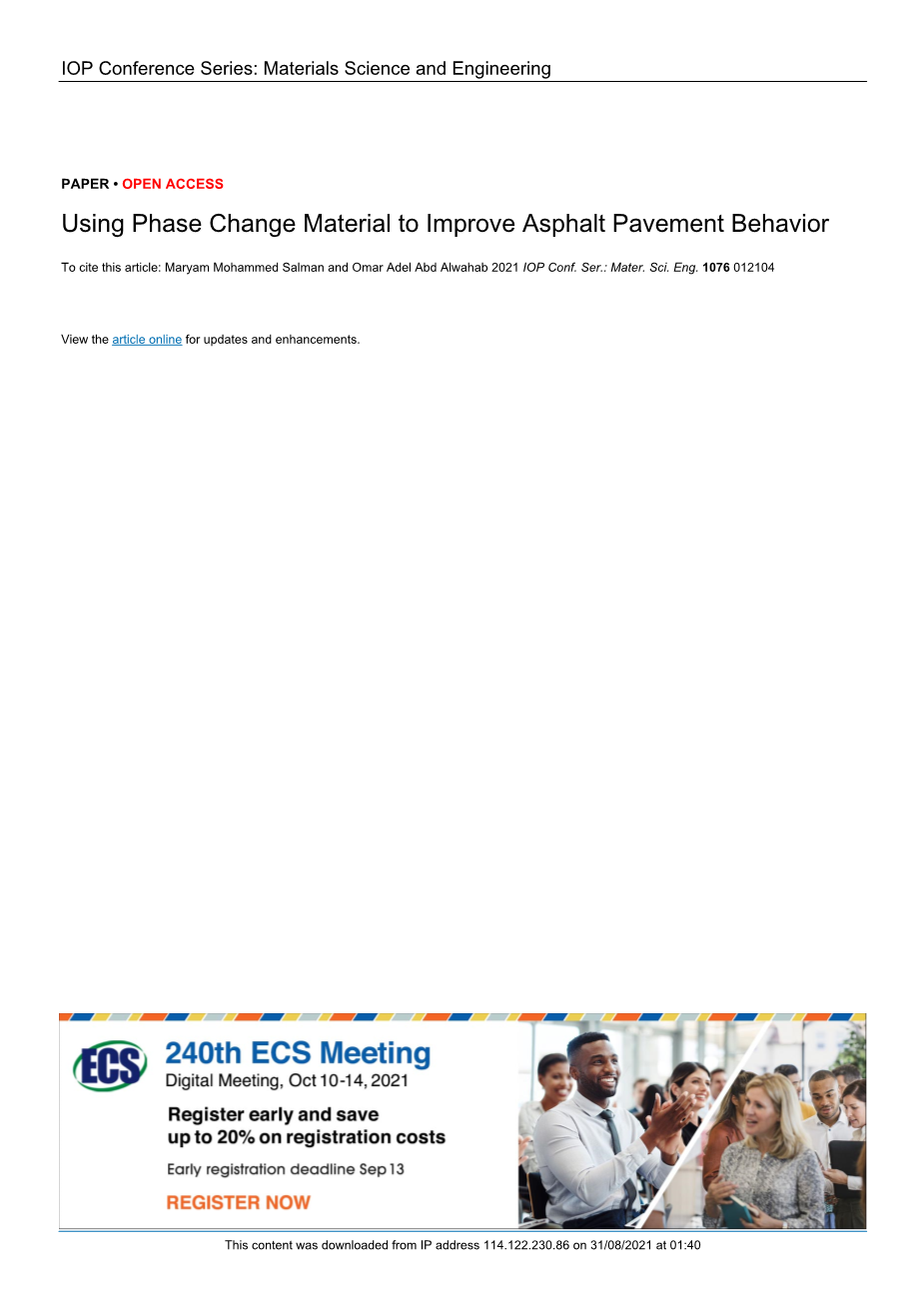 IOP Conference Series: Materials Science and Engineering

PAPER • OPEN ACCESS

Using Phase Change Material to Improve Asphalt Pavement Behavior

To cite this article: Maryam Mohammed Salman and Omar Adel Abd Alwahab 2021 IOP Conf. Ser.: Mater. Sci. Eng. 1076 012104

View the article online for updates and enhancements.

ECS

240th ECS Meeting
Digital Meeting, Oct 10-14, 2021

Register early and save up to 20% on registration costs

Early registration deadline Sep 13

REGISTER NOW

This content was downloaded from IP address 114.122.230.86 on 31/08/2021 at 01:40